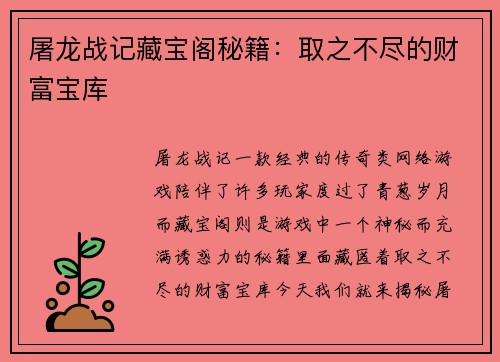 屠龙战记藏宝阁秘籍：取之不尽的财富宝库

屠龙战记一款经典的传奇类网络游戏陪伴了许多玩家度过了青葱岁月而藏宝阁则是游戏中一个神秘而充满诱惑力的秘籍里面藏匿着取之不尽的财富宝库今天我们就来揭秘屠